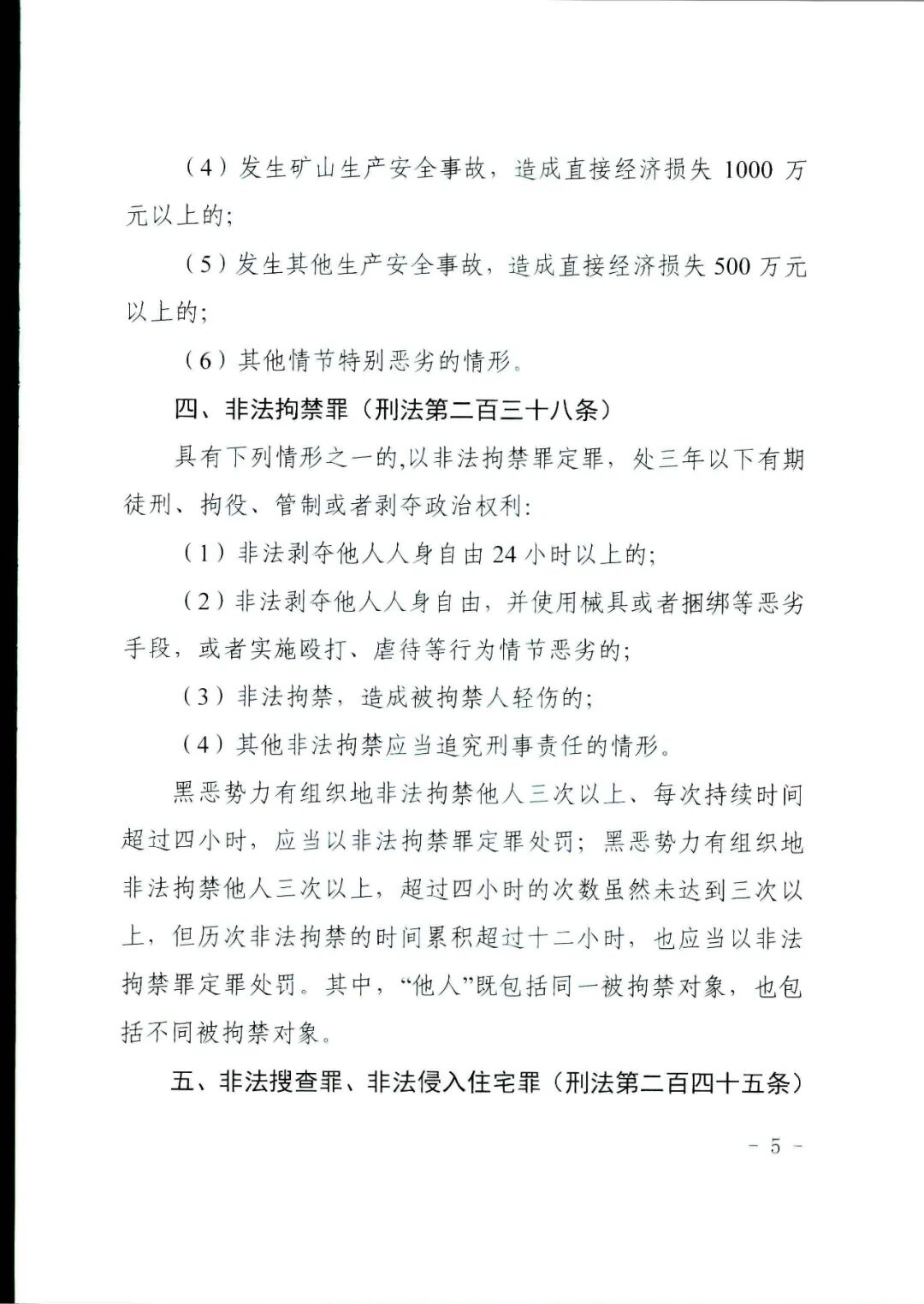 （4）发生矿山生产安全事故，造成直接经济损失 1000 万元以上的；

（5）发生其他生产安全事故，造成直接经济损失 500 万元以上的；

（6）其他情节特别恶劣的情形。

四、非法拘禁罪（刑法第二百三十八条）

具有下列情形之一的,以非法拘禁罪定罪，处三年以下有期徒刑、拘役、管制或者剥夺政治权利：

（1）非法剥夺他人人身自由 24 小时以上的；

（2）非法剥夺他人人身自由，并使用械具或者捆绑等恶劣手段，或者实施殴打、虐待等行为情节恶劣的；

（3）非法拘禁，造成被拘禁人轻伤的；

（4）其他非法拘禁应当追究刑事责任的情形。

黑恶势力有组织地非法拘禁他人三次以上、每次持续时间超过四小时，应当以非法拘禁罪定罪处罚；黑恶势力有组织地非法拘禁他人三次以上，超过四小时的次数虽然未达到三次以上，但历次非法拘禁的时间累积超过十二小时，也应当以非法拘禁罪定罪处罚。其中，“他人”既包括同一被拘禁对象，也包括不同被拘禁对象。

五、非法搜查罪、非法侵入住宅罪（刑法第二百四十五条）

- 5 -